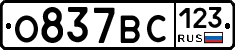 О837ВС 123 RUS